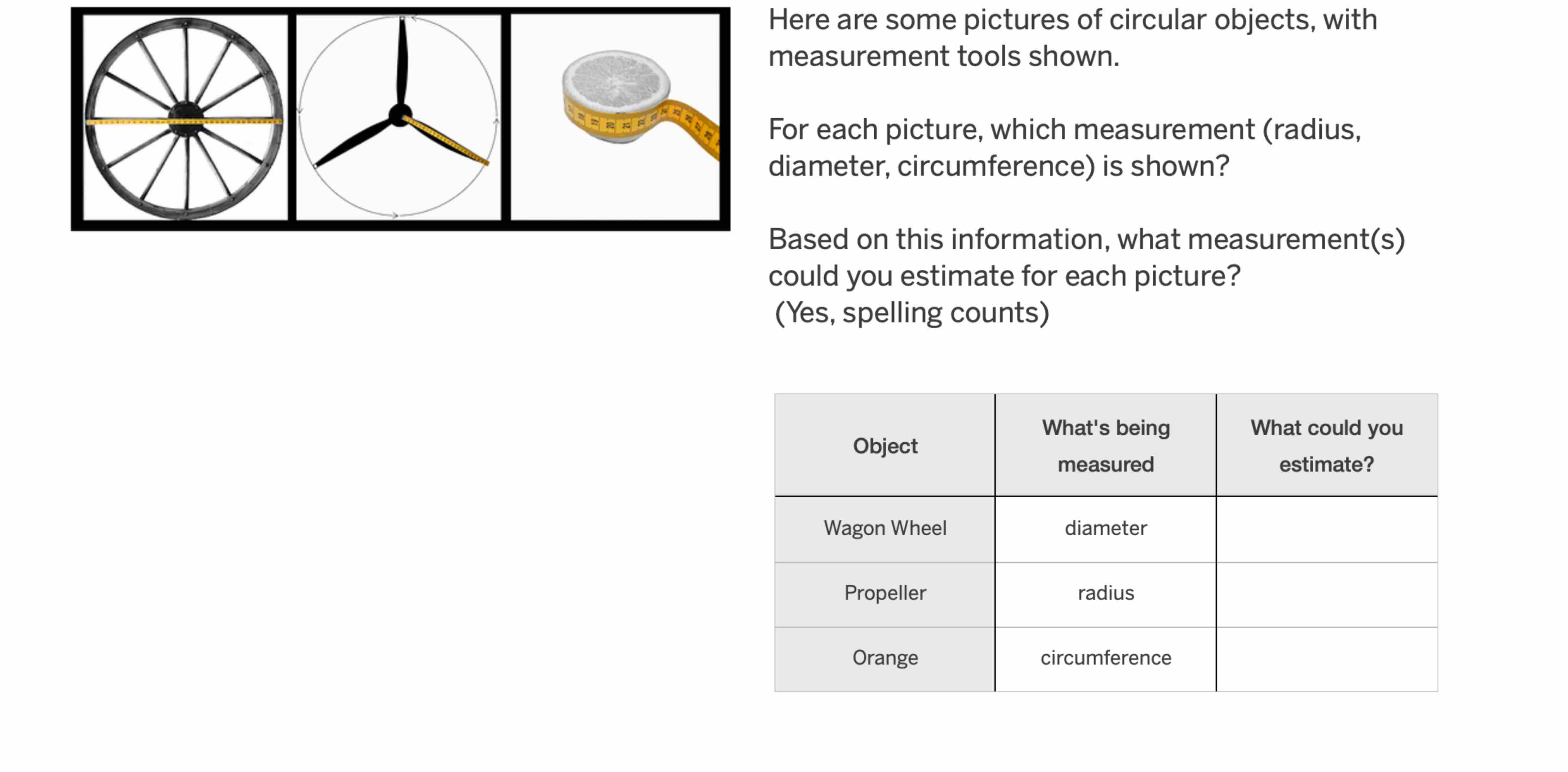 Here are some pictures of circular objects, with measurement tools shown.

For each picture, which measurement (radius, diameter, circumference) is shown?

Based on this information, what measurement(s) could you estimate for each picture?
(Yes, spelling counts)

| Object | What's being measured | What could you estimate? |
|---|---|---|
| Wagon Wheel | diameter | |
| Propeller | radius | |
| Orange | circumference | |